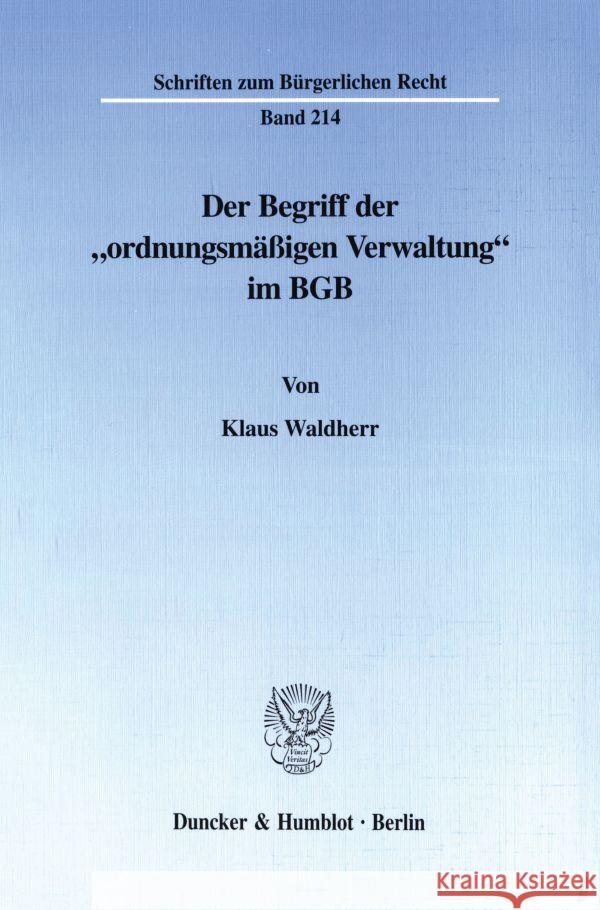 Schriften zum Bürgerlichen Recht

Band 214

Der Begriff der „ordnungsmäßigen Verwaltung“ im BGB

Von

Klaus Waldherr

Vincit Veritas D&H

Duncker & Humblot · Berlin